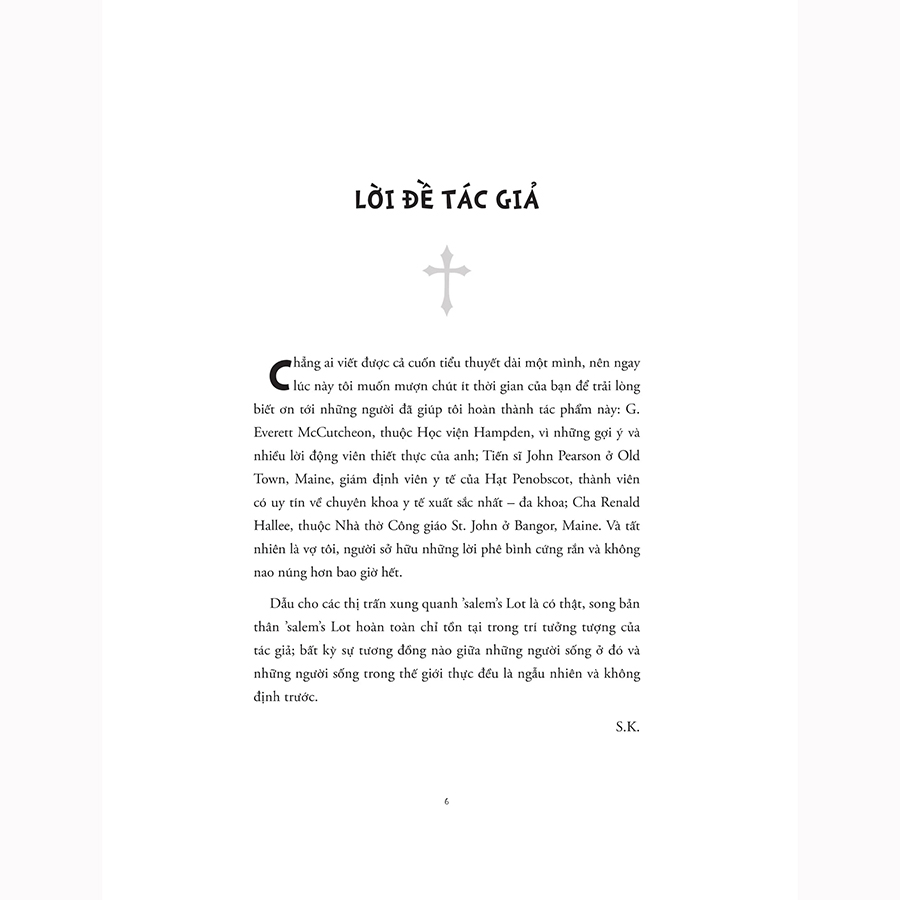 LỜI ĐỀ TÁC GIẢ

Chẳng ai viết được cả cuốn tiểu thuyết dài một mình, nên ngay lúc này tôi muốn mượn chút ít thời gian của bạn để trải lòng biết ơn tới những người đã giúp tôi hoàn thành tác phẩm này: G. Everett McCutcheon, thuộc Học viện Hampden, vì những gợi ý và nhiều lời động viên thiết thực của anh; Tiến sĩ John Pearson ở Old Town, Maine, giám định viên y tế của Hạt Penobscot, thành viên có uy tín về chuyên khoa y tế xuất sắc nhất – đa khoa; Cha Renald Hallee, thuộc Nhà thờ Công giáo St. John ở Bangor, Maine. Và tất nhiên là vợ tôi, người sở hữu những lời phê bình cứng rắn và không nao núng hơn bao giờ hết.

Dẫu cho các thị trấn xung quanh 'salem's Lot là có thật, song bản thân 'salem's Lot hoàn toàn chỉ tồn tại trong trí tưởng tượng của tác giả; bất kỳ sự tương đồng nào giữa những người sống ở đó và những người sống trong thế giới thực đều là ngẫu nhiên và không định trước.

S.K.

6